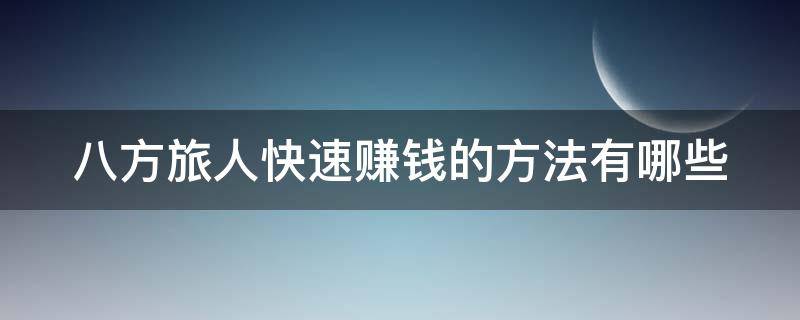 八方旅人快速赚钱的方法有哪些